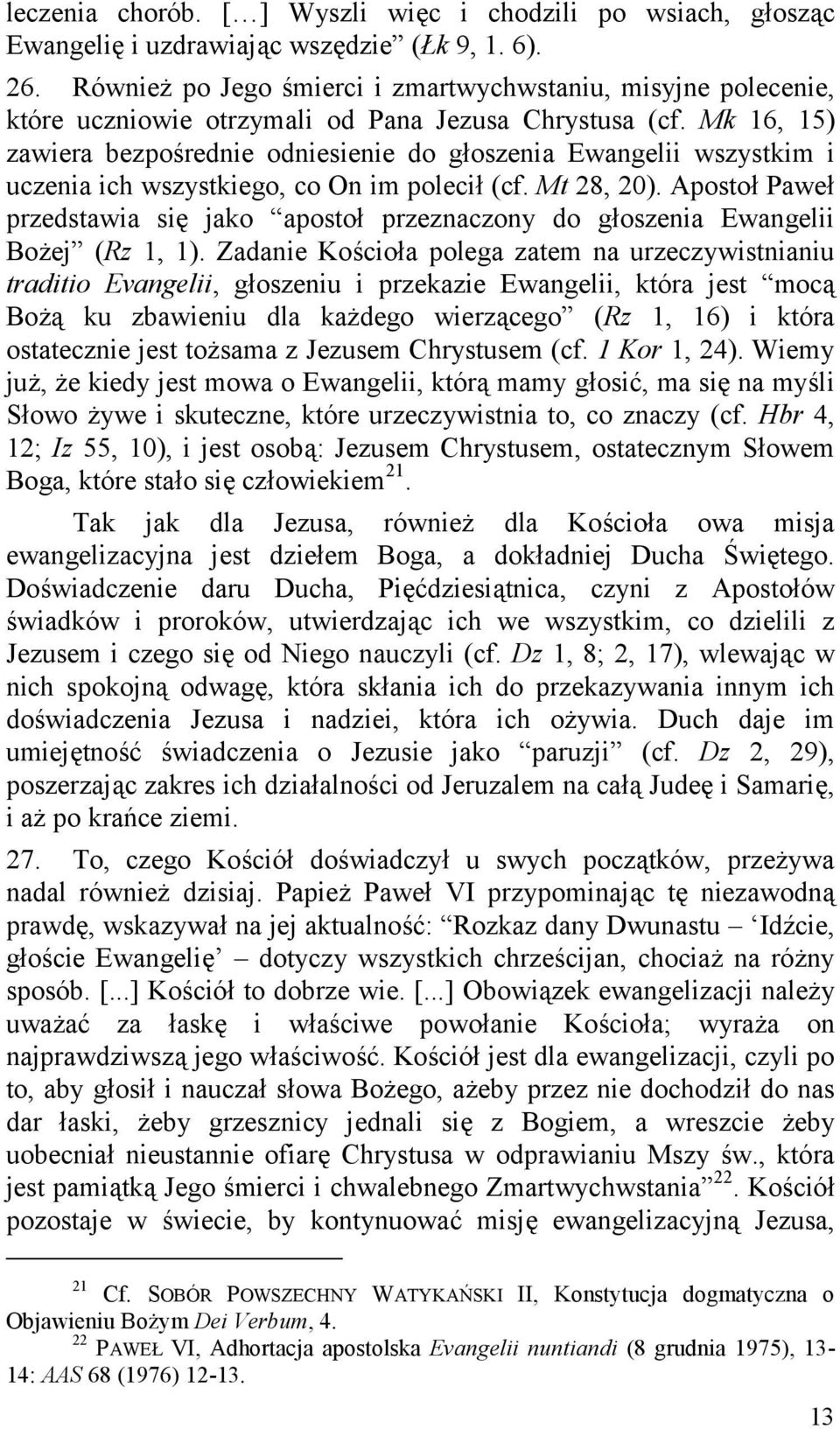 leczenia chorób. […] Wyszli więc i chodzili po wsiach, głosząc Ewangelię i uzdrawiając wszędzie” (Łk 9, 1. 6).

26. Również po Jego śmierci i zmartwychwstaniu, misyjne polecenie, które uczniowie otrzymali od Pana Jezusa Chrystusa (cf. Mk 16, 15) zawiera bezpośrednie odniesienie do głoszenia Ewangelii wszystkim i uczenia ich wszystkiego, co On im polecił (cf. Mt 28, 20). Apostoł Paweł przedstawia się jako “apostoł przeznaczony do głoszenia Ewangelii Bożej” (Rz 1, 1). Zadanie Kościoła polega zatem na urzeczywistnianiu traditio Evangelii, głoszeniu i przekazie Ewangelii, która jest “mocą Bożą ku zbawieniu dla każdego wierzącego” (Rz 1, 16) i która ostatecznie jest tożsama z Jezusem Chrystusem (cf. 1 Kor 1, 24). Wiemy już, że kiedy jest mowa o Ewangelii, którą mamy głosić, ma się na myśli Słowo żywe i skuteczne, które urzeczywistnia to, co znaczy (cf. Hbr 4, 12; Iz 55, 10), i jest osobą: Jezusem Chrystusem, ostatecznym Słowem Boga, które stało się człowiekiem$^{21}$.

Tak jak dla Jezusa, również dla Kościoła owa misja ewangelizacyjna jest dziełem Boga, a dokładniej Ducha Świętego. Doświadczenie daru Ducha, Pięćdziesiątnica, czyni z Apostołów świadków i proroków, utwierdzając ich we wszystkim, co dzielili z Jezusem i czego się od Niego nauczyli (cf. Dz 1, 8; 2, 17), wlewając w nich spokojną odwagę, która skłania ich do przekazywania innym ich doświadczenia Jezusa i nadziei, która ich ożywia. Duch daje im umiejętność świadczenia o Jezusie jako “paruzji” (cf. Dz 2, 29), poszerzając zakres ich działalności od Jeruzalem na całą Judeę i Samarię, i aż po krańce ziemi.

27. To, czego Kościół doświadczył u swych początków, przeżywa nadal również dzisiaj. Papież Paweł VI przypominając tę niezawodną prawdę, wskazywał na jej aktualność: “Rozkaz dany Dwunastu – ‘Idźcie, głoście Ewangelię’ – dotyczy wszystkich chrześcijan, chociaż na różny sposób. [...] Kościół to dobrze wie. [...] Obowiązek ewangelizacji należy uważać za łaskę i właściwe powołanie Kościoła; wyraża on najprawdziwszą jego właściwość. Kościół jest dla ewangelizacji, czyli po to, aby głosił i nauczał słowa Bożego, ażeby przez nie dochodził do nas dar łaski, żeby grzesznicy jednali się z Bogiem, a wreszcie żeby uobecniał nieustannie ofiarę Chrystusa w odprawianiu Mszy św., która jest pamiątką Jego śmierci i chwalebnego Zmartwychwstania”$^{22}$. Kościół pozostaje w świecie, by kontynuować misję ewangelizacyjną Jezusa,

$^{21}$ Cf. SOBÓR POWSZECHNY WATYKAŃSKI II, Konstytucja dogmatyczna o Objawieniu Bożym Dei Verbum, 4.
$^{22}$ PAWEŁ VI, Adhortacja apostolska Evangelii nuntiandi (8 grudnia 1975), 13-14: AAS 68 (1976) 12-13.

13